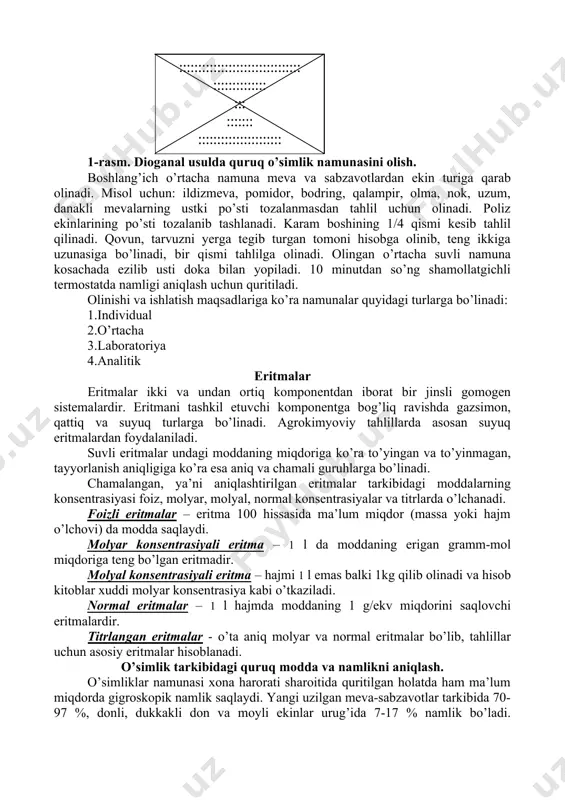 1-rasm. Dioganal usulda quruq o'simlik namunasini olish.

Boshlang'ich o'rtacha namuna meva va sabzavotlardan ekin turiga qarab olinadi. Misol uchun: ildizmeva, pomidor, bodring, qalampir, olma, nok, uzum, danakli mevalarning ustki po'sti tozalanmasdan tahlil uchun olinadi. Poliz ekinlarining po'sti tozalanib tashlanadi. Karam boshining 1/4 qismi kesib tahlil qilinadi. Qovun, tarvuzni yerga tegib turgan tomoni hisobga olinib, teng ikkiga uzunasiga bo'linadi, bir qismi tahlilga olinadi. Olingan o'rtacha suvli namuna kosachada ezilib usti doka bilan yopiladi. 10 minutdan so'ng shamollatgichli termostatda namligi aniqlash uchun quritiladi.

Olinishi va ishlatish maqsadlariga ko'ra namunalar quyidagi turlarga bo'linadi:

1.Individual

2.O'rtacha

3.Laboratoriya

4.Analitik

Eritmalar

Eritmalar ikki va undan ortiq komponentdan iborat bir jinsli gomogen sistemalardir. Eritmani tashkil etuvchi komponentga bog'liq ravishda gazsimon, qattiq va suyuq turlarga bo'linadi. Agrokimyoviy tahlillarda asosan suyuq eritmalardan foydalaniladi.

Suvli eritmalar undagi moddaning miqdoriga ko'ra to'yingan va to'yinmagan, tayyorlanish aniqligiga ko'ra esa aniq va chamali guruhlarga bo'linadi.

Chamalangan, ya'ni aniqlashtirilgan eritmalar tarkibidagi moddalarning konsentrasiyasi foiz, molyar, molyal, normal konsentrasiyalar va titrlarda o'lchanadi.

Foizli eritmalar – eritma 100 hissasida ma'lum miqdor (massa yoki hajm o'lchovi) da modda saqlaydi.

Molyar konsentrasiyali eritma – 1 l da moddaning erigan gramm-mol miqdoriga teng bo'lgan eritmadir.

Molyal konsentrasiyali eritma – hajmi 1 l emas balki 1kg qilib olinadi va hisob kitoblar xuddi molyar konsentrasiya kabi o'tkaziladi.

Normal eritmalar – 1 l hajmda moddaning 1 g/ekv miqdorini saqlovchi eritmalardir.

Titrlangan eritmalar - o'ta aniq molyar va normal eritmalar bo'lib, tahlillar uchun asosiy eritmalar hisoblanadi.

O'simlik tarkibidagi quruq modda va namlikni aniqlash.

O'simliklar namunasi xona harorati sharoitida quritilgan holatda ham ma'lum miqdorda gigroskopik namlik saqlaydi. Yangi uzilgan meva-sabzavotlar tarkibida 70-97 %, donli, dukkakli don va moyli ekinlar urug'ida 7-17 % namlik bo'ladi.